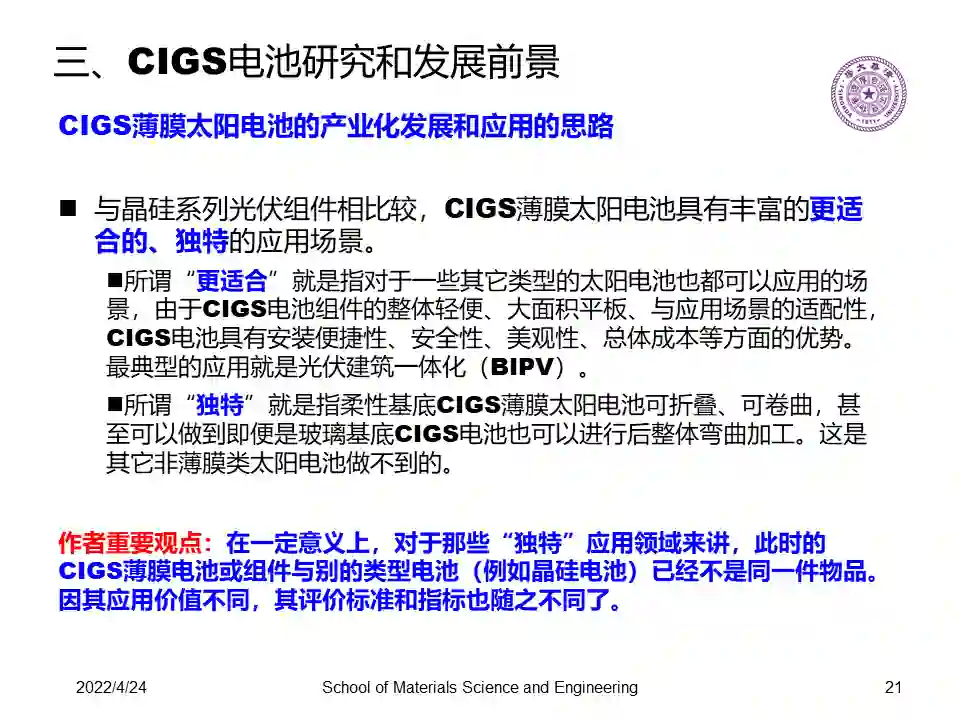 三、CIGS电池研究和发展前景

CIGS薄膜太阳电池的产业化发展和应用的思路

■ 与晶硅系列光伏组件相比较，CIGS薄膜太阳电池具有丰富的更适合的、独特的应用场景。

■所谓“更适合”就是指对于一些其它类型的太阳电池也都可以应用的场景，由于CIGS电池组件的整体轻便、大面积平板、与应用场景的适配性，CIGS电池具有安装便捷性、安全性、美观性、总体成本等方面的优势。最典型的应用就是光伏建筑一体化（BIPV）。

■所谓“独特”就是指柔性基底CIGS薄膜太阳电池可折叠、可卷曲，甚至可以做到即便是玻璃基底CIGS电池也可以进行后整体弯曲加工。这是其它非薄膜类太阳电池做不到的。

作者重要观点：在一定意义上，对于那些“独特”应用领域来讲，此时的CIGS薄膜电池或组件与别的类型电池（例如晶硅电池）已经不是同一件物品。因其应用价值不同，其评价标准和指标也随之不同了。

2022/4/24 School of Materials Science and Engineering 21